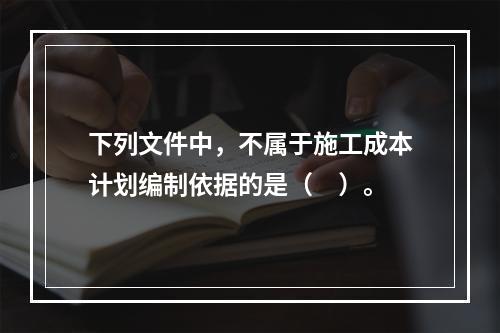 下列文件中，不属于施工成本计划编制依据的是（　）。